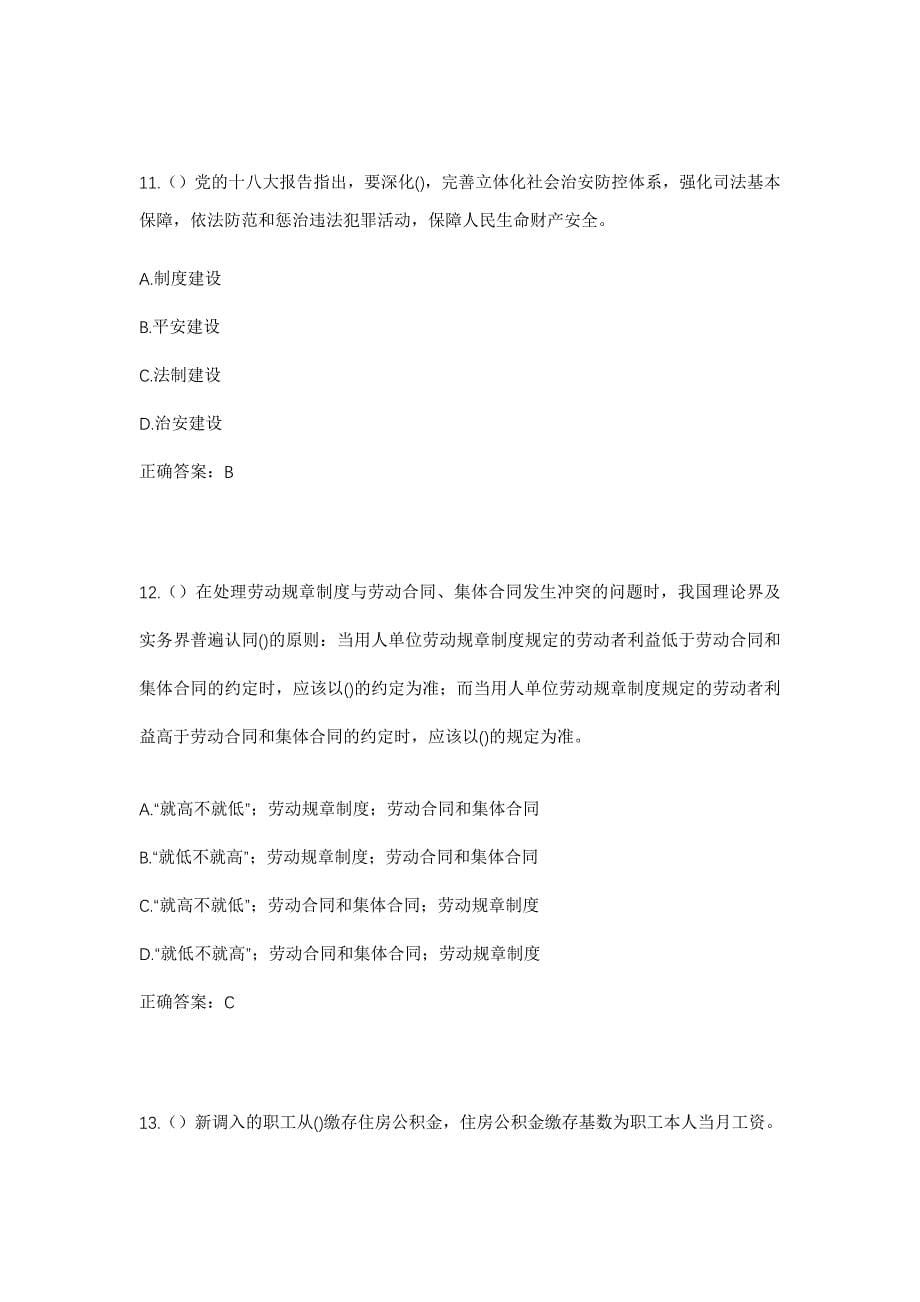 11.（）党的十八大报告指出，要深化()，完善立体化社会治安防控体系，强化司法基本保障，依法防范和惩治违法犯罪活动，保障人民生命财产安全。

A.制度建设

B.平安建设

C.法制建设

D.治安建设

正确答案：B

12.（）在处理劳动规章制度与劳动合同、集体合同发生冲突的问题时，我国理论界及实务界普遍认同()的原则：当用人单位劳动规章制度规定的劳动者利益低于劳动合同和集体合同的约定时，应该以()的约定为准；而当用人单位劳动规章制度规定的劳动者利益高于劳动合同和集体合同的约定时，应该以()的规定为准。

A.“就高不就低”；劳动规章制度；劳动合同和集体合同

B.“就低不就高”；劳动规章制度；劳动合同和集体合同

C.“就高不就低”；劳动合同和集体合同；劳动规章制度

D.“就低不就高”；劳动合同和集体合同；劳动规章制度

正确答案：C

13.（）新调入的职工从()缴存住房公积金，住房公积金缴存基数为职工本人当月工资。